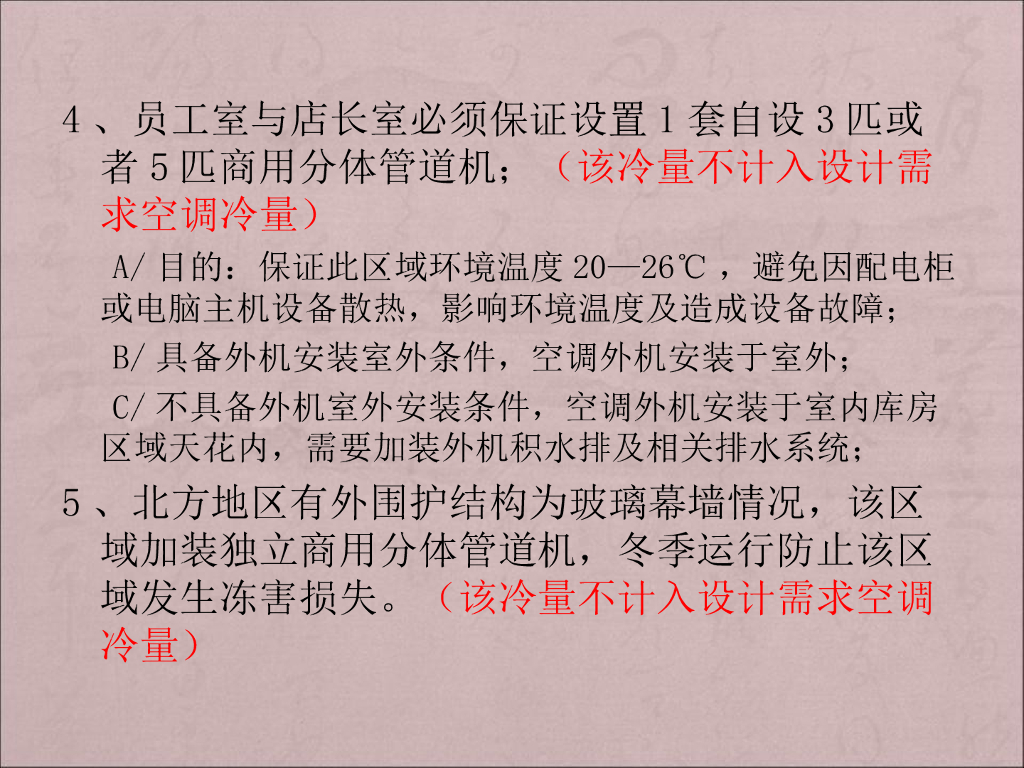 4、员工室与店长室必须保证设置1套自设3匹或者5匹商用分体管道机；（该冷量不计入设计需求空调冷量）

A/目的：保证此区域环境温度20—26℃，避免因配电柜或电脑主机设备散热，影响环境温度及造成设备故障；

B/具备外机安装室外条件，空调外机安装于室外；

C/不具备外机室外安装条件，空调外机安装于室内库房区域天花内，需要加装外机积水排及相关排水系统；

5、北方地区有外围护结构为玻璃幕墙情况，该区域加装独立商用分体管道机，冬季运行防止该区域发生冻害损失。（该冷量不计入设计需求空调冷量）